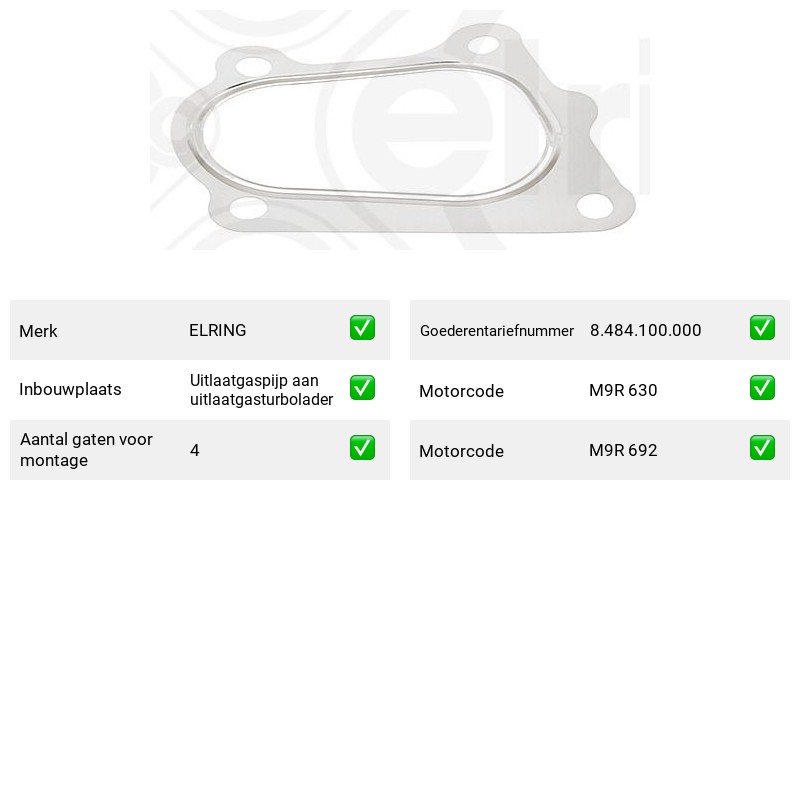 Merk ELRING ☑

Inbouwplaats Uitlaatgaspijp aan uitlaatgasturbolader ☑

Aantal gaten voor montage 4 ☑

Goederentariefnummer 8.484.100.000 ☑

Motorcode M9R 630 ☑

Motorcode M9R 692 ☑

elri